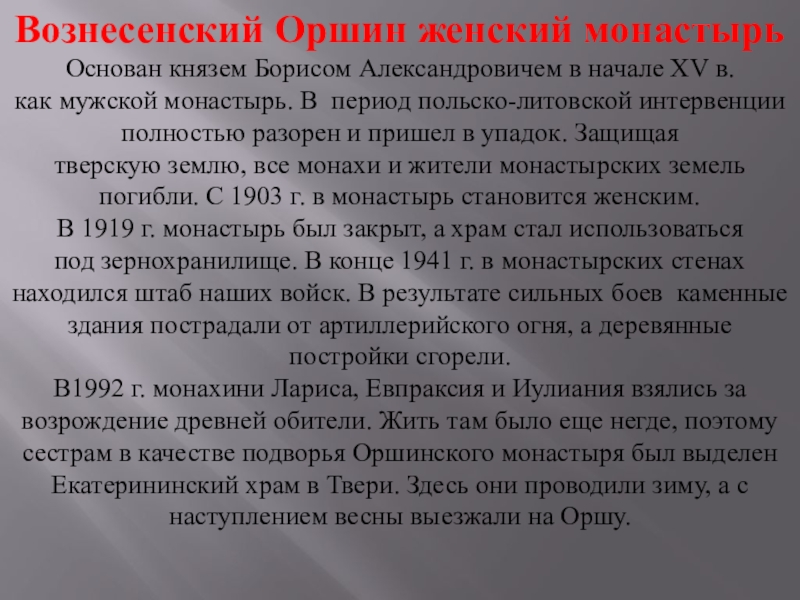 Вознесенский Оршин женский монастырь

Основан князем Борисом Александровичем в начале XV в. как мужской монастырь. В период польско-литовской интервенции полностью разорен и пришел в упадок. Защищая тверскую землю, все монахи и жители монастырских земель погибли. С 1903 г. в монастырь становится женским.
В 1919 г. монастырь был закрыт, а храм стал использоваться под зернохранилище. В конце 1941 г. в монастырских стенах находился штаб наших войск. В результате сильных боев каменные здания пострадали от артиллерийского огня, а деревянные постройки сгорели.
В1992 г. монахини Лариса, Евпраксия и Иулиания взялись за возрождение древней обители. Жить там было еще негде, поэтому сестрам в качестве подворья Оршинского монастыря был выделен Екатерининский храм в Твери. Здесь они проводили зиму, а с наступлением весны выезжали на Оршу.